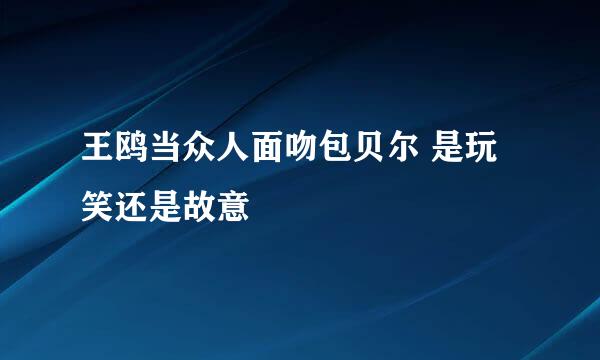 王鸥当众人面吻包贝尔 是玩笑还是故意